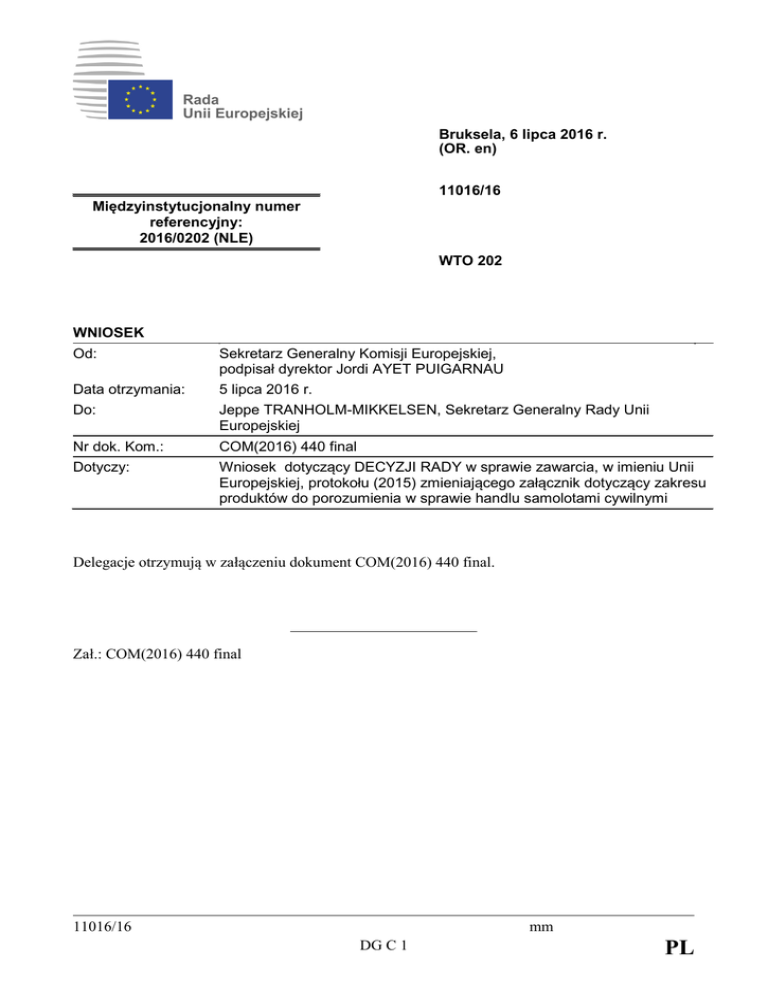 Rada
Unii Europejskiej

Bruksela, 6 lipca 2016 r.
(OR. en)

11016/16

Międzyinstytucjonalny numer referencyjny:
2016/0202 (NLE)

WTO 202

WNIOSEK

| Od: | Sekretarz Generalny Komisji Europejskiej, podpisał dyrektor Jordi AYET PUIGARNAU |
|---|---|
| Data otrzymania: | 5 lipca 2016 r. |
| Do: | Jeppe TRANHOLM-MIKKELSEN, Sekretarz Generalny Rady Unii Europejskiej |
| Nr dok. Kom.: | COM(2016) 440 final |
| Dotyczy: | Wniosek dotyczący DECYZJI RADY w sprawie zawarcia, w imieniu Unii Europejskiej, protokołu (2015) zmieniającego załącznik dotyczący zakresu produktów do porozumienia w sprawie handlu samolotami cywilnymi |

Delegacje otrzymują w załączeniu dokument COM(2016) 440 final.

Zał.: COM(2016) 440 final

11016/16 mm
DG C 1 PL